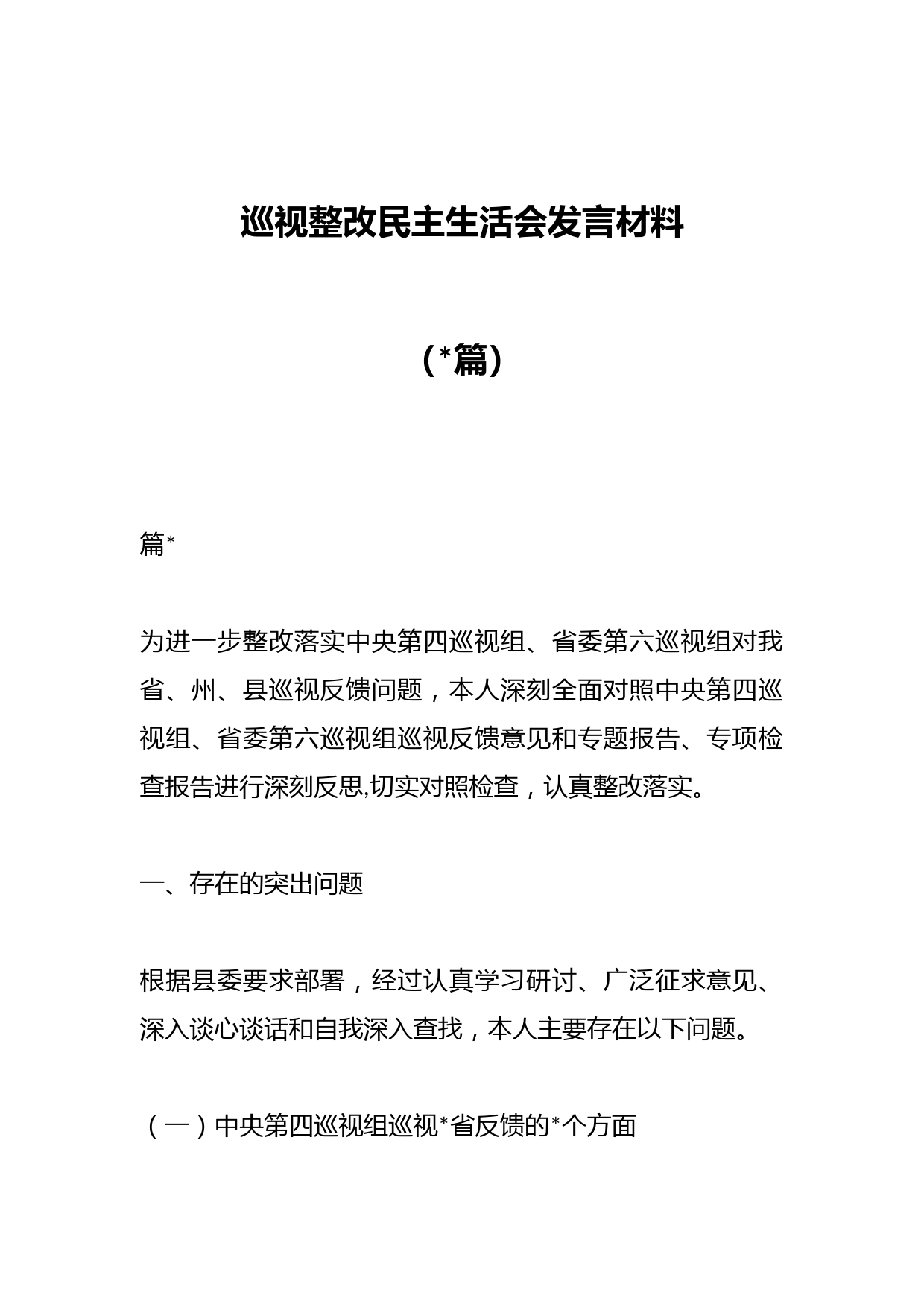 巡视整改民主生活会发言材料

（*篇）

篇*

为进一步整改落实中央第四巡视组、省委第六巡视组对我省、州、县巡视反馈问题，本人深刻全面对照中央第四巡视组、省委第六巡视组巡视反馈意见和专题报告、专项检查报告进行深刻反思,切实对照检查，认真整改落实。

一、存在的突出问题

根据县委要求部署，经过认真学习研讨、广泛征求意见、深入谈心谈话和自我深入查找，本人主要存在以下问题。

（一）中央第四巡视组巡视*省反馈的*个方面